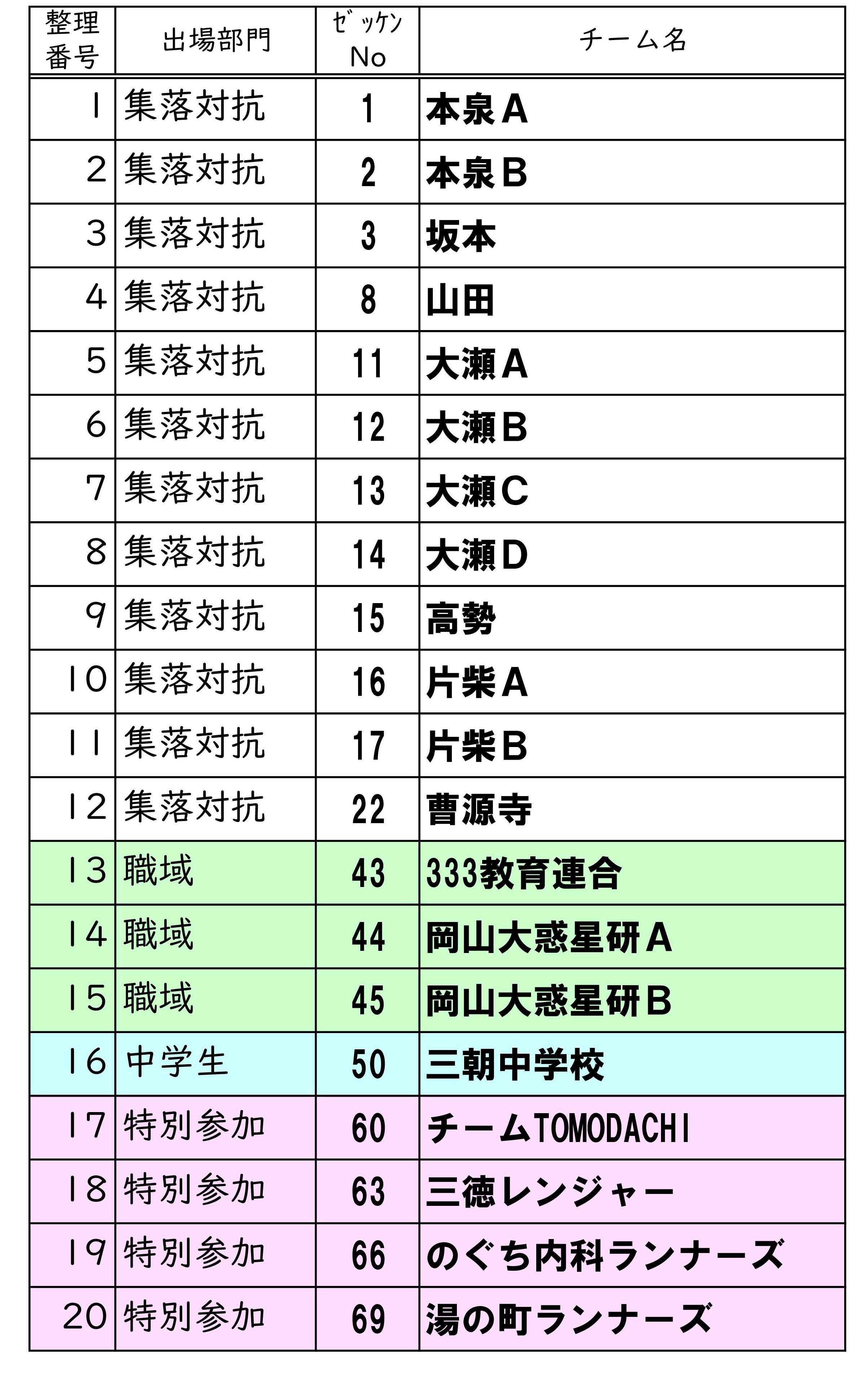 | 整理番号 | 出場部門 | ｾﾞｯｹﾝ No | チーム名 |
|---|---|---|---|
| 1 | 集落対抗 | 1 | 本泉A |
| 2 | 集落対抗 | 2 | 本泉B |
| 3 | 集落対抗 | 3 | 坂本 |
| 4 | 集落対抗 | 8 | 山田 |
| 5 | 集落対抗 | 11 | 大瀬A |
| 6 | 集落対抗 | 12 | 大瀬B |
| 7 | 集落対抗 | 13 | 大瀬C |
| 8 | 集落対抗 | 14 | 大瀬D |
| 9 | 集落対抗 | 15 | 高勢 |
| 10 | 集落対抗 | 16 | 片柴A |
| 11 | 集落対抗 | 17 | 片柴B |
| 12 | 集落対抗 | 22 | 曹源寺 |
| 13 | 職域 | 43 | 333教育連合 |
| 14 | 職域 | 44 | 岡山大惑星研A |
| 15 | 職域 | 45 | 岡山大惑星研B |
| 16 | 中学生 | 50 | 三朝中学校 |
| 17 | 特別参加 | 60 | チームTOMODACHI |
| 18 | 特別参加 | 63 | 三徳レンジャー |
| 19 | 特別参加 | 66 | のぐち内科ランナーズ |
| 20 | 特別参加 | 69 | 湯の町ランナーズ |